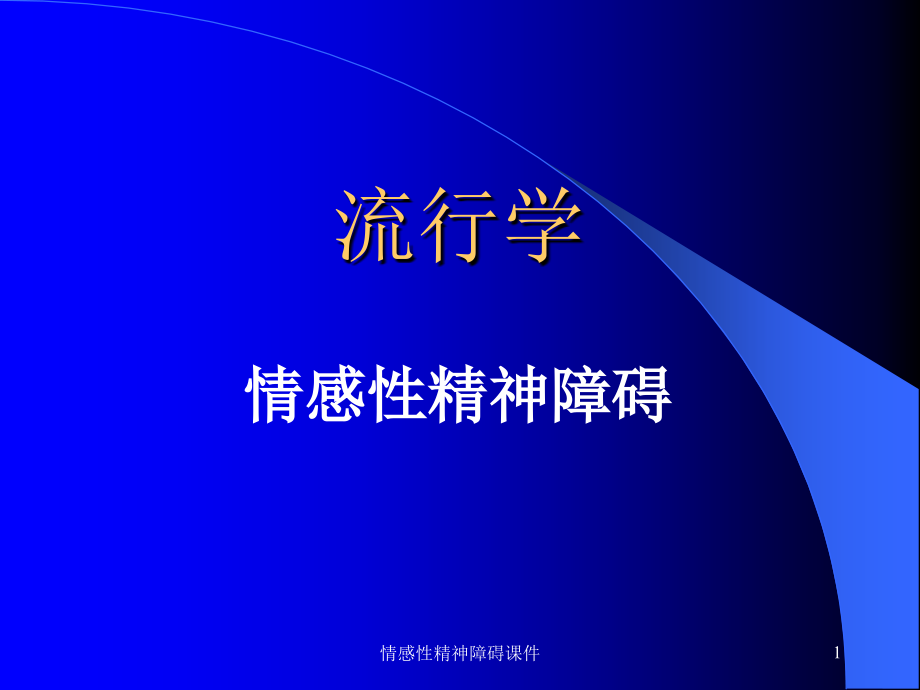 流行学

情感性精神障碍

情感性精神障碍课件

1